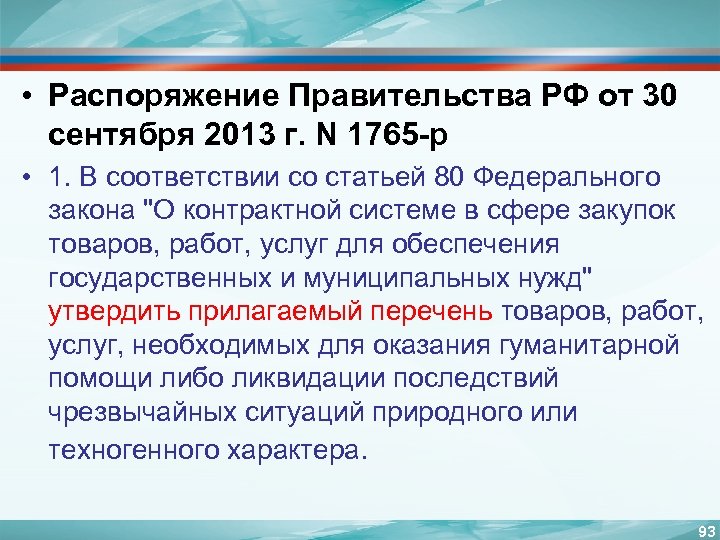 • Распоряжение Правительства РФ от 30 сентября 2013 г. N 1765-р

• 1. В соответствии со статьей 80 Федерального закона "О контрактной системе в сфере закупок товаров, работ, услуг для обеспечения государственных и муниципальных нужд" утвердить прилагаемый перечень товаров, работ, услуг, необходимых для оказания гуманитарной помощи либо ликвидации последствий чрезвычайных ситуаций природного или техногенного характера.

93